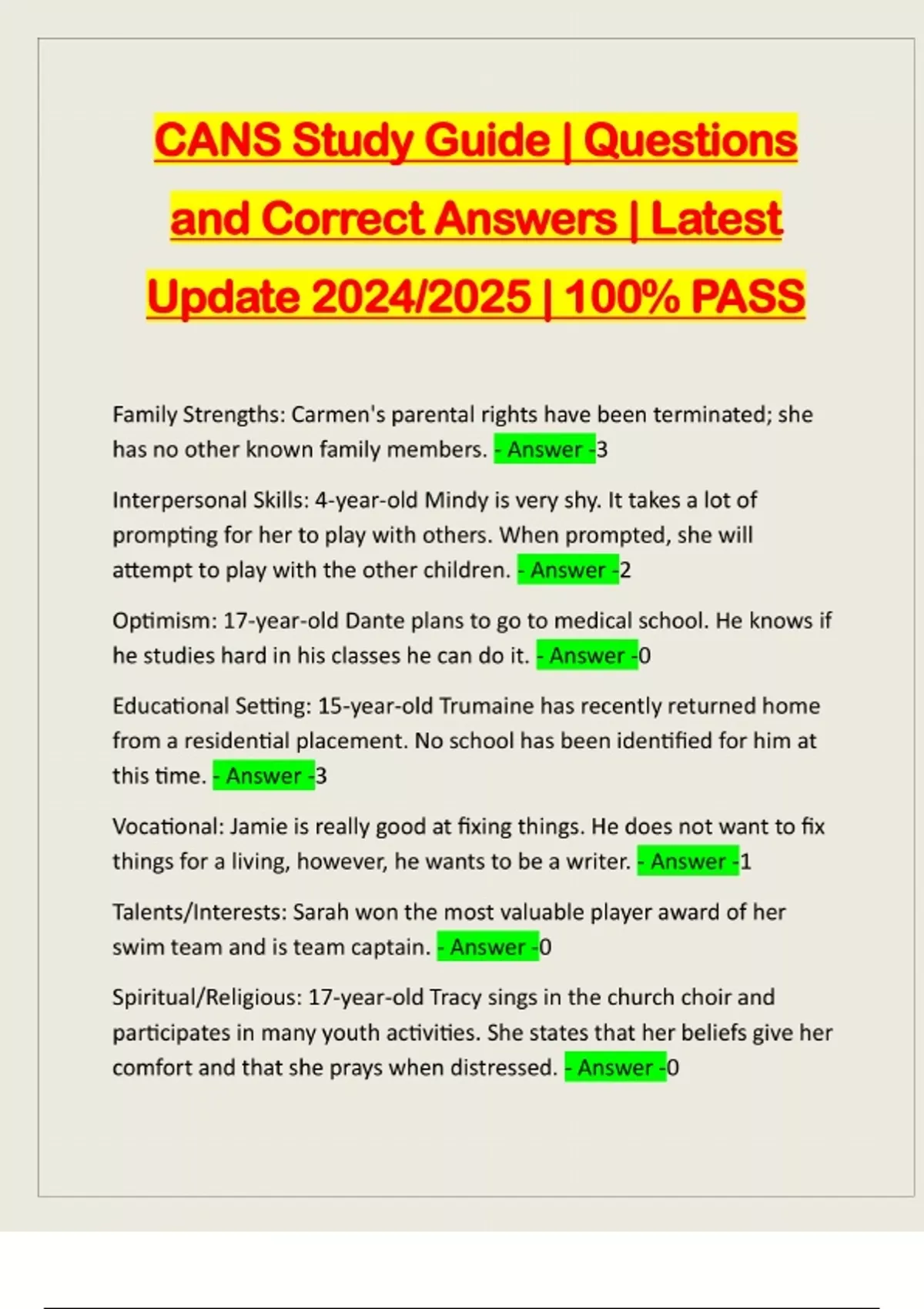 CANS Study Guide | Questions and Correct Answers | Latest Update 2024/2025 | 100% PASS

Family Strengths: Carmen's parental rights have been terminated; she has no other known family members. - Answer -3

Interpersonal Skills: 4-year-old Mindy is very shy. It takes a lot of prompting for her to play with others. When prompted, she will attempt to play with the other children. - Answer -2

Optimism: 17-year-old Dante plans to go to medical school. He knows if he studies hard in his classes he can do it. - Answer -0

Educational Setting: 15-year-old Trumaine has recently returned home from a residential placement. No school has been identified for him at this time. - Answer -3

Vocational: Jamie is really good at fixing things. He does not want to fix things for a living, however, he wants to be a writer. - Answer -1

Talents/Interests: Sarah won the most valuable player award of her swim team and is team captain. - Answer -0

Spiritual/Religious: 17-year-old Tracy sings in the church choir and participates in many youth activities. She states that her beliefs give her comfort and that she prays when distressed. - Answer -0